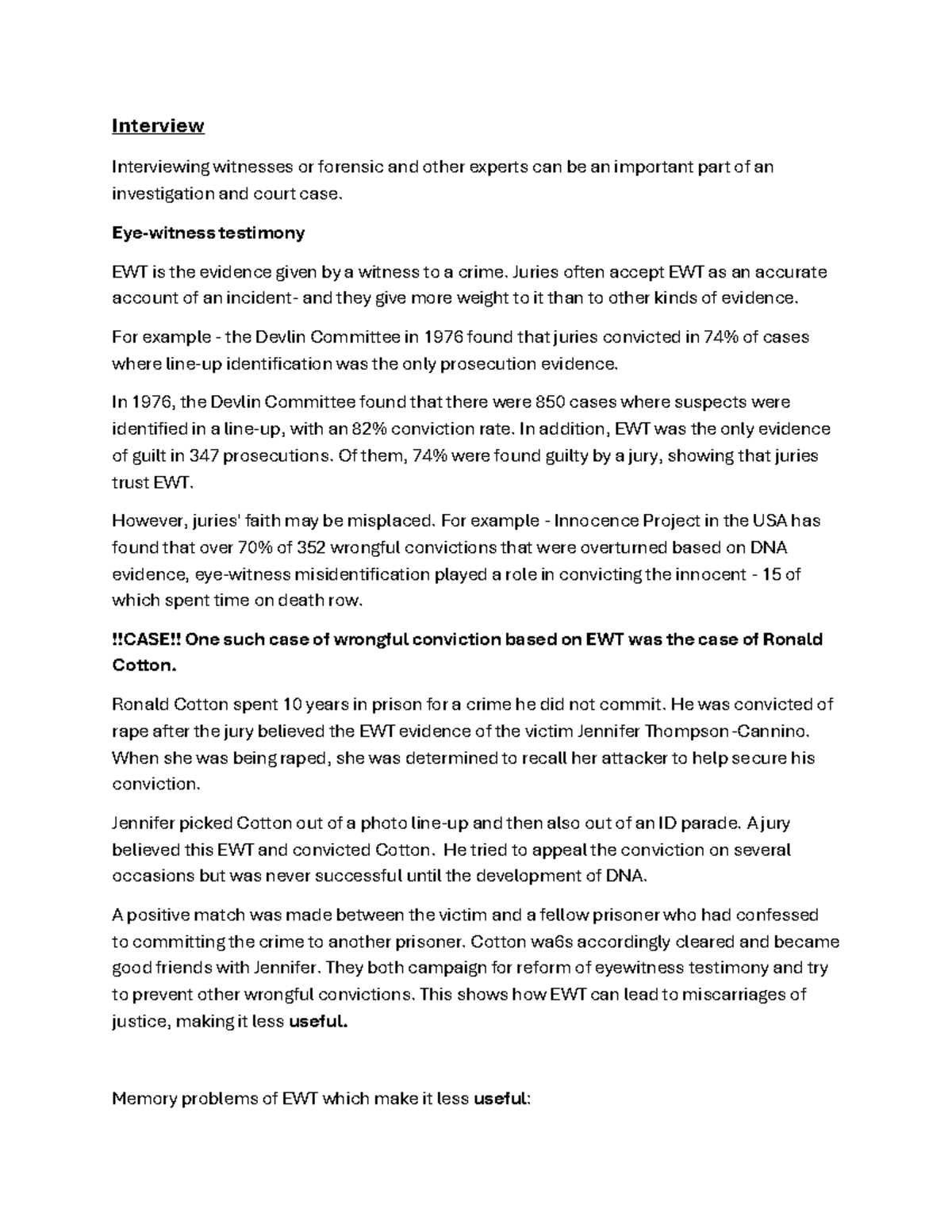 Interview

Interviewing witnesses or forensic and other experts can be an important part of an investigation and court case.

Eye-witness testimony

EWT is the evidence given by a witness to a crime. Juries often accept EWT as an accurate account of an incident- and they give more weight to it than to other kinds of evidence.

For example - the Devlin Committee in 1976 found that juries convicted in 74% of cases where line-up identification was the only prosecution evidence.

In 1976, the Devlin Committee found that there were 850 cases where suspects were identified in a line-up, with an 82% conviction rate. In addition, EWT was the only evidence of guilt in 347 prosecutions. Of them, 74% were found guilty by a jury, showing that juries trust EWT.

However, juries' faith may be misplaced. For example - Innocence Project in the USA has found that over 70% of 352 wrongful convictions that were overturned based on DNA evidence, eye-witness misidentification played a role in convicting the innocent - 15 of which spent time on death row.

!!CASE!! One such case of wrongful conviction based on EWT was the case of Ronald Cotton.

Ronald Cotton spent 10 years in prison for a crime he did not commit. He was convicted of rape after the jury believed the EWT evidence of the victim Jennifer Thompson -Cannino. When she was being raped, she was determined to recall her attacker to help secure his conviction.

Jennifer picked Cotton out of a photo line-up and then also out of an ID parade. A jury believed this EWT and convicted Cotton. He tried to appeal the conviction on several occasions but was never successful until the development of DNA.

A positive match was made between the victim and a fellow prisoner who had confessed to committing the crime to another prisoner. Cotton wa6s accordingly cleared and became good friends with Jennifer. They both campaign for reform of eyewitness testimony and try to prevent other wrongful convictions. This shows how EWT can lead to miscarriages of justice, making it less useful.

Memory problems of EWT which make it less useful: